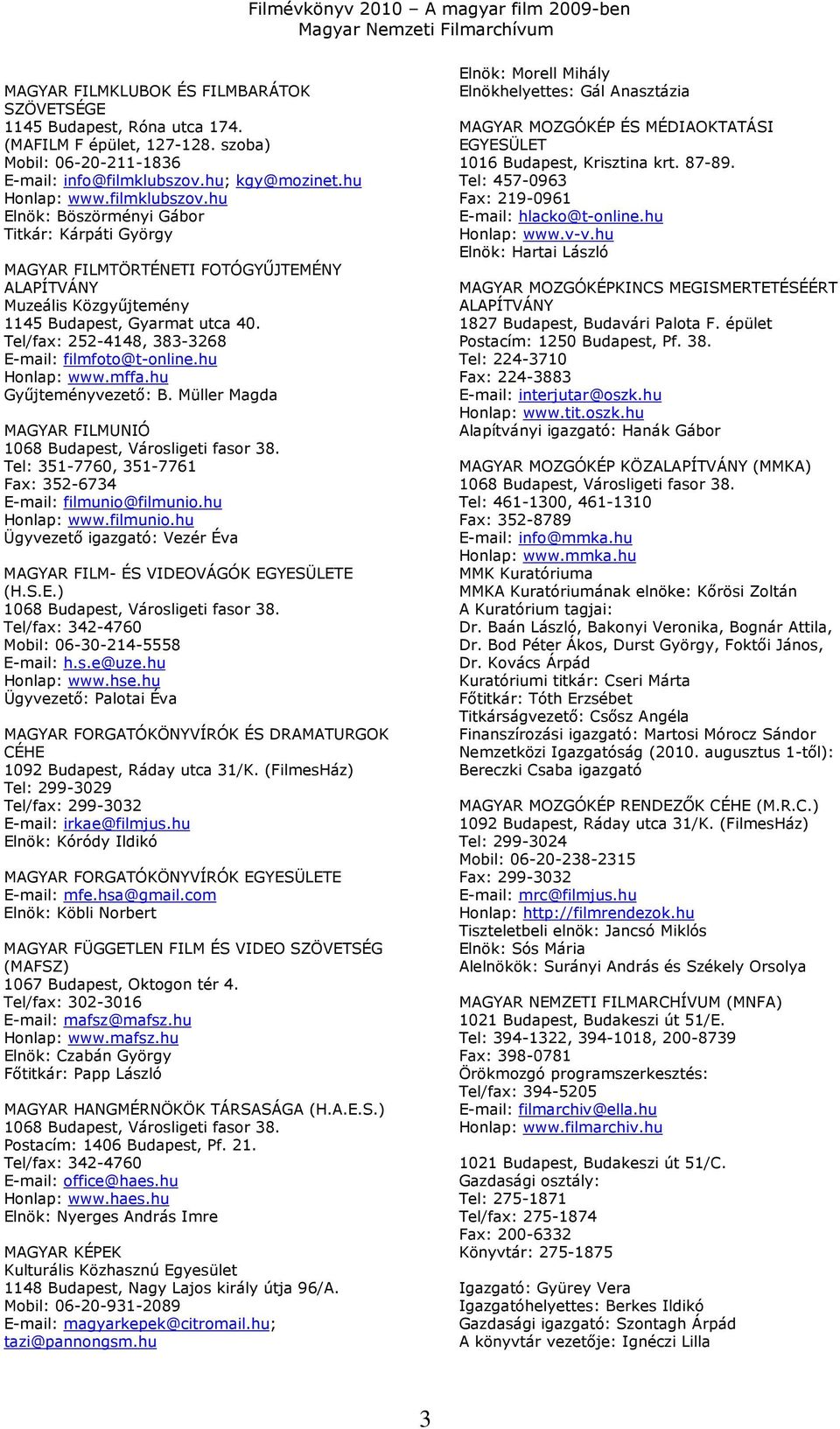 Filmévkönyv 2010 – A magyar film 2009-ben
Magyar Nemzeti Filmarchívum

MAGYAR FILMKLUBOK ÉS FILMBARÁTOK SZÖVETSÉGE
1145 Budapest, Róna utca 174.
(MAFILM F épület, 127-128. szoba)
Mobil: 06-20-211-1836
E-mail: info@filmklubszov.hu; kgy@mozinet.hu
Honlap: www.filmklubszov.hu
Elnök: Böszörményi Gábor
Titkár: Kárpáti György

MAGYAR FILMTÖRTÉNETI FOTÓGYŰJTEMÉNY ALAPÍTVÁNY
Muzeális Közgyűjtemény
1145 Budapest, Gyarmat utca 40.
Tel/fax: 252-4148, 383-3268
E-mail: filmfoto@t-online.hu
Honlap: www.mffa.hu
Gyűjteményvezető: B. Müller Magda

MAGYAR FILMUNIÓ
1068 Budapest, Városligeti fasor 38.
Tel: 351-7760, 351-7761
Fax: 352-6734
E-mail: filmunio@filmunio.hu
Honlap: www.filmunio.hu
Ügyvezető igazgató: Vezér Éva

MAGYAR FILM- ÉS VIDEOVÁGÓK EGYESÜLETE (H.S.E.)
1068 Budapest, Városligeti fasor 38.
Tel/fax: 342-4760
Mobil: 06-30-214-5558
E-mail: h.s.e@uze.hu
Honlap: www.hse.hu
Ügyvezető: Palotai Éva

MAGYAR FORGATÓKÖNYVÍRÓK ÉS DRAMATURGOK CÉHE
1092 Budapest, Ráday utca 31/K. (FilmesHáz)
Tel: 299-3029
Tel/fax: 299-3032
E-mail: irkae@filmjus.hu
Elnök: Kóródy Ildikó

MAGYAR FORGATÓKÖNYVÍRÓK EGYESÜLETE
E-mail: mfe.hsa@gmail.com
Elnök: Köbli Norbert

MAGYAR FÜGGETLEN FILM ÉS VIDEO SZÖVETSÉG (MAFSZ)
1067 Budapest, Oktogon tér 4.
Tel/fax: 302-3016
E-mail: mafsz@mafsz.hu
Honlap: www.mafsz.hu
Elnök: Czabán György
Főtitkár: Papp László

MAGYAR HANGMÉRNÖKÖK TÁRSASÁGA (H.A.E.S.)
1068 Budapest, Városligeti fasor 38.
Postacím: 1406 Budapest, Pf. 21.
Tel/fax: 342-4760
E-mail: office@haes.hu
Honlap: www.haes.hu
Elnök: Nyerges András Imre

MAGYAR KÉPEK
Kulturális Közhasznú Egyesület
1148 Budapest, Nagy Lajos király útja 96/A.
Mobil: 06-20-931-2089
E-mail: magyarkepek@citromail.hu; tazi@pannongsm.hu

Elnök: Morell Mihály
Elnökhelyettes: Gál Anasztázia

MAGYAR MOZGÓKÉP ÉS MÉDIAOKTATÁSI EGYESÜLET
1016 Budapest, Krisztina krt. 87-89.
Tel: 457-0963
Fax: 219-0961
E-mail: hlacko@t-online.hu
Honlap: www.v-v.hu
Elnök: Hartai László

MAGYAR MOZGÓKÉPKINCS MEGISMERTETÉSÉÉRT ALAPÍTVÁNY
1827 Budapest, Budavári Palota F. épület
Postacím: 1250 Budapest, Pf. 38.
Tel: 224-3710
Fax: 224-3883
E-mail: interjutar@oszk.hu
Honlap: www.tit.oszk.hu
Alapítványi igazgató: Hanák Gábor

MAGYAR MOZGÓKÉP KÖZALAPÍTVÁNY (MMKA)
1068 Budapest, Városligeti fasor 38.
Tel: 461-1300, 461-1310
Fax: 352-8789
E-mail: info@mmka.hu
Honlap: www.mmka.hu
MMK Kuratóriuma
MMKA Kuratóriumának elnöke: Kőrösi Zoltán
A Kuratórium tagjai:
Dr. Baán László, Bakonyi Veronika, Bognár Attila, Dr. Bod Péter Ákos, Durst György, Foktői János, Dr. Kovács Árpád
Kuratóriumi titkár: Cseri Márta
Főtitkár: Tóth Erzsébet
Titkárságvezető: Csősz Angéla
Finanszírozási igazgató: Martosi Mórocz Sándor
Nemzetközi Igazgatóság (2010. augusztus 1-től): Bereczki Csaba igazgató

MAGYAR MOZGÓKÉP RENDEZŐK CÉHE (M.R.C.)
1092 Budapest, Ráday utca 31/K. (FilmesHáz)
Tel: 299-3024
Mobil: 06-20-238-2315
Fax: 299-3032
E-mail: mrc@filmjus.hu
Honlap: http://filmrendezok.hu
Tiszteletbeli elnök: Jancsó Miklós
Elnök: Sós Mária
Alelnökök: Surányi András és Székely Orsolya

MAGYAR NEMZETI FILMARCHÍVUM (MNFA)
1021 Budapest, Budakeszi út 51/E.
Tel: 394-1322, 394-1018, 200-8739
Fax: 398-0781
Örökmozgó programszerkesztés:
Tel/fax: 394-5205
E-mail: filmarchiv@ella.hu
Honlap: www.filmarchiv.hu

1021 Budapest, Budakeszi út 51/C.
Gazdasági osztály:
Tel: 275-1871
Tel/fax: 275-1874
Fax: 200-6332
Könyvtár: 275-1875

Igazgató: Gyürey Vera
Igazgatóhelyettes: Berkes Ildikó
Gazdasági igazgató: Szontagh Árpád
A könyvtár vezetője: Ignéczi Lilla

3